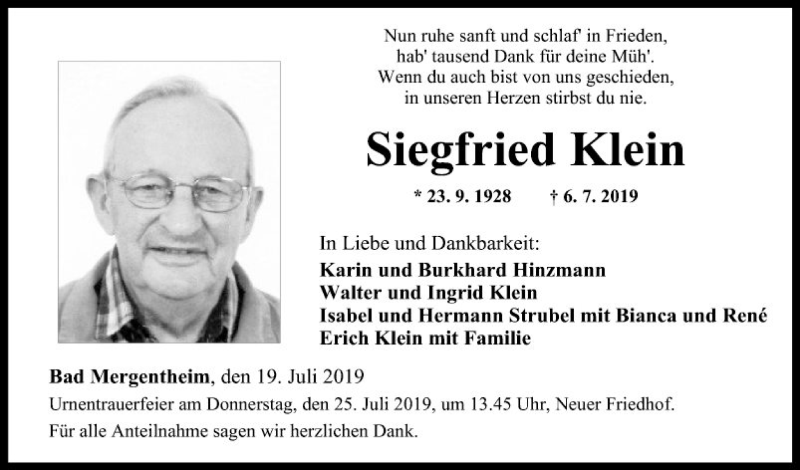 Nun ruhe sanft und schlaf' in Frieden,
hab' tausend Dank für deine Müh'.
Wenn du auch bist von uns geschieden,
in unseren Herzen stirbst du nie.

Siegfried Klein

* 23. 9. 1928 † 6. 7. 2019

In Liebe und Dankbarkeit:
Karin und Burkhard Hinzmann
Walter und Ingrid Klein
Isabel und Hermann Strubel mit Bianca und René
Erich Klein mit Familie

Bad Mergentheim, den 19. Juli 2019
Urnentrauerfeier am Donnerstag, den 25. Juli 2019, um 13.45 Uhr, Neuer Friedhof.
Für alle Anteilnahme sagen wir herzlichen Dank.